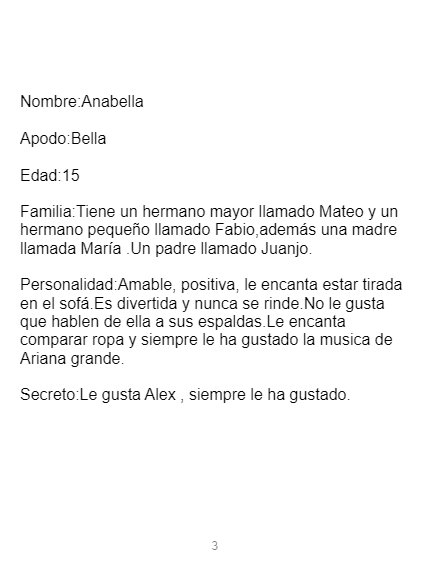 Nombre:Anabella

Apodo:Bella

Edad:15

Familia:Tiene un hermano mayor llamado Mateo y un hermano pequeño llamado Fabio,además una madre llamada María .Un padre llamado Juanjo.

Personalidad:Amable, positiva, le encanta estar tirada en el sofá.Es divertida y nunca se rinde.No le gusta que hablen de ella a sus espaldas.Le encanta comparar ropa y siempre le ha gustado la musica de Ariana grande.

Secreto:Le gusta Alex , siempre le ha gustado.

3